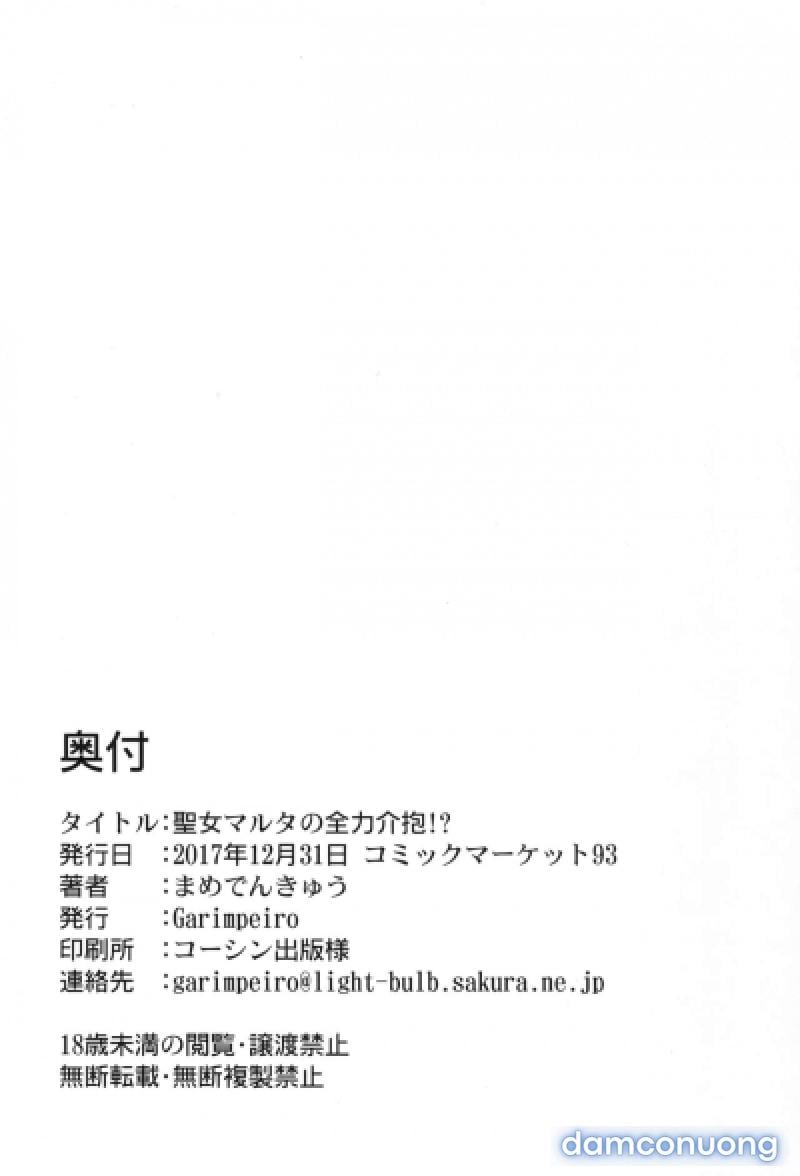 奥付

タイトル:聖女マルタの全力介抱!?
発行日 :2017年12月31日 コミックマーケット93
著者 :まめでんきゅう
発行 :Garimpeiro
印刷所 :コーシン出版様
連絡先 :garimpeiro@light-bulb.sakura.ne.jp

18歳未満の閲覧・譲渡禁止
無断転載・無断複製禁止

damconuong